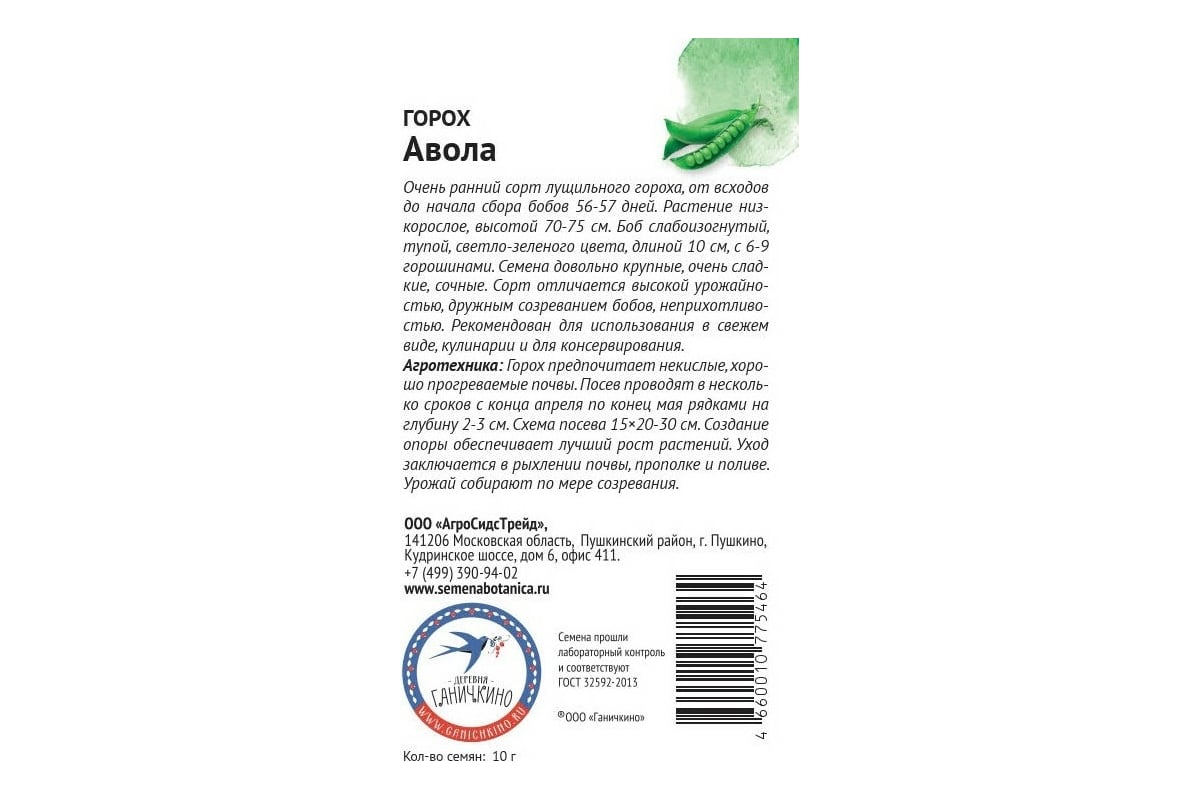 ГОРОХ
Авола

Очень ранний сорт лущильного гороха, от всходов до начала сбора бобов 56-57 дней. Растение низкорослое, высотой 70-75 см. Боб слабоизогнутый, тупой, светло-зеленого цвета, длиной 10 см, с 6-9 горошинами. Семена довольно крупные, очень сладкие, сочные. Сорт отличается высокой урожайностью, дружным созреванием бобов, неприхотливостью. Рекомендован для использования в свежем виде, кулинарии и для консервирования.
Агротехника: Горох предпочитает некислые, хорошо прогреваемые почвы. Посев проводят в несколько сроков с конца апреля по конец мая рядками на глубину 2-3 см. Схема посева 15×20-30 см. Создание опоры обеспечивает лучший рост растений. Уход заключается в рыхлении почвы, прополке и поливе. Урожай собирают по мере созревания.

ООО «АгроСидсТрейд»,
141206 Московская область, Пушкинский район, г. Пушкино, Кудринское шоссе, дом 6, офис 411.
+7 (499) 390-94-02
www.semenabotanica.ru

ДЕРЕВНЯ ГАНИЧКИНО
WWW.GANICHKINO.RU

Семена прошли лабораторный контроль и соответствуют ГОСТ 32592-2013

®ООО «Ганичкино»

4 660010 775464

Кол-во семян: 10 г